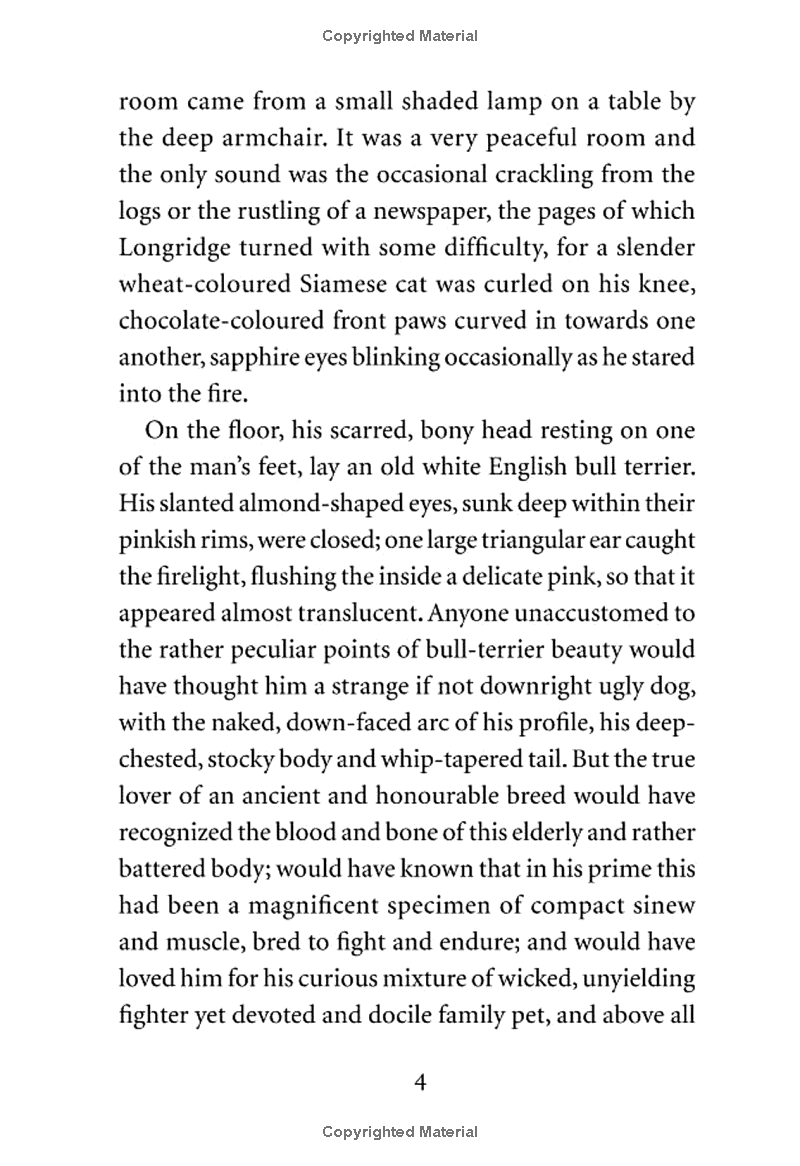 Copyrighted Material

room came from a small shaded lamp on a table by the deep armchair. It was a very peaceful room and the only sound was the occasional crackling from the logs or the rustling of a newspaper, the pages of which Longridge turned with some difficulty, for a slender wheat-coloured Siamese cat was curled on his knee, chocolate-coloured front paws curved in towards one another, sapphire eyes blinking occasionally as he stared into the fire.

On the floor, his scarred, bony head resting on one of the man's feet, lay an old white English bull terrier. His slanted almond-shaped eyes, sunk deep within their pinkish rims, were closed; one large triangular ear caught the firelight, flushing the inside a delicate pink, so that it appeared almost translucent. Anyone unaccustomed to the rather peculiar points of bull-terrier beauty would have thought him a strange if not downright ugly dog, with the naked, down-faced arc of his profile, his deep-chested, stocky body and whip-tapered tail. But the true lover of an ancient and honourable breed would have recognized the blood and bone of this elderly and rather battered body; would have known that in his prime this had been a magnificent specimen of compact sinew and muscle, bred to fight and endure; and would have loved him for his curious mixture of wicked, unyielding fighter yet devoted and docile family pet, and above all

4

Copyrighted Material